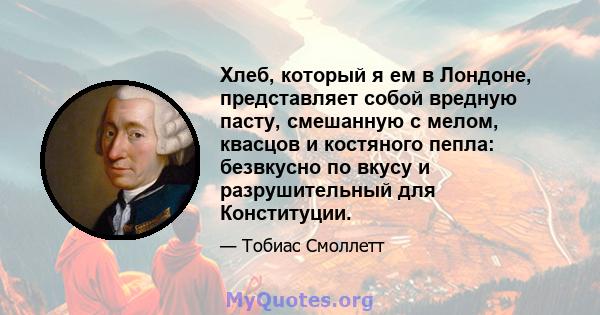 Хлеб, который я ем в Лондоне, представляет собой вредную пасту, смешанную с мелом, квасцов и костяного пепла: безвкусно по вкусу и разрушительный для Конституции.

— Тобиас Смоллетт

MyQuotes.org